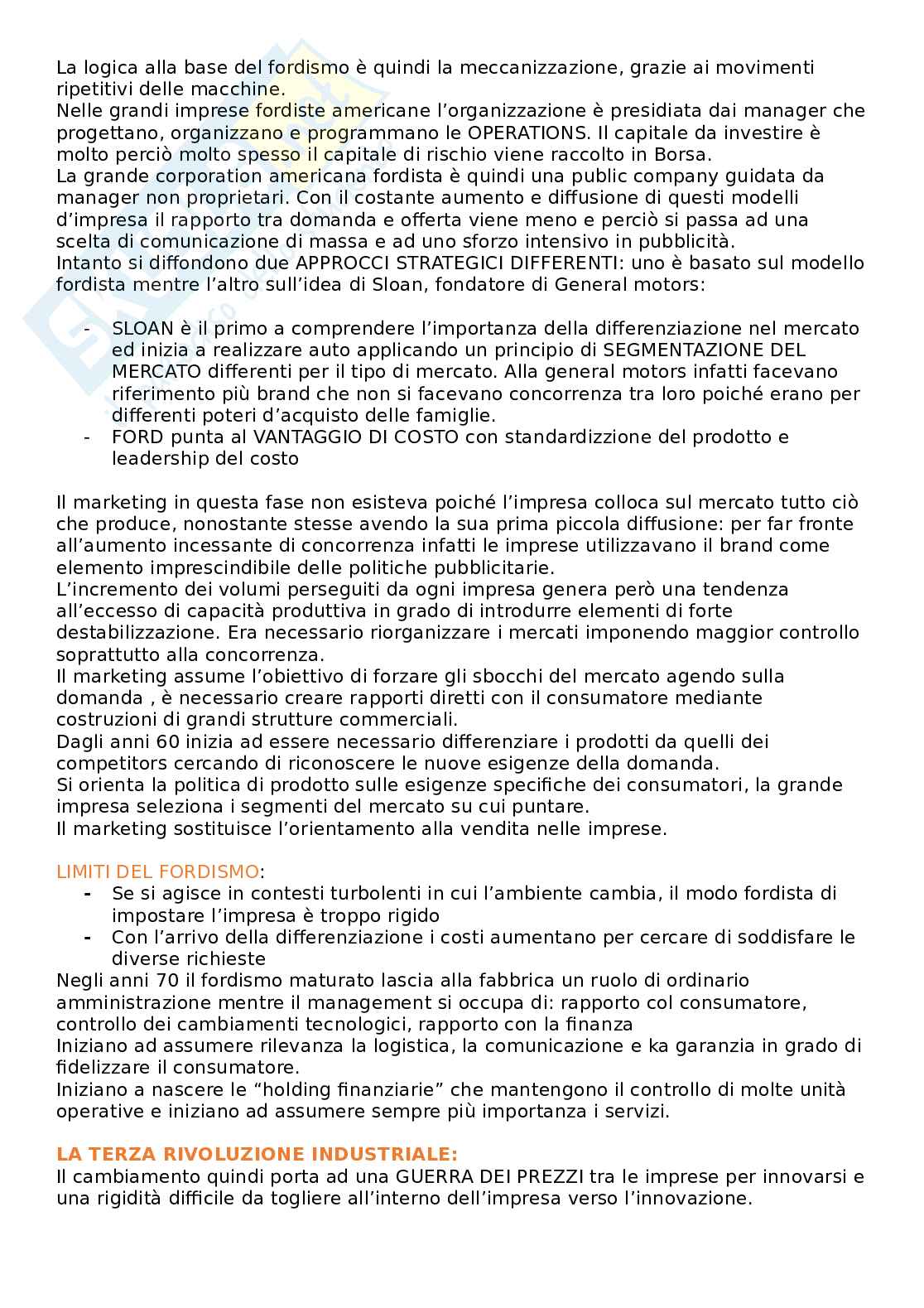 La logica alla base del fordismo è quindi la meccanizzazione, grazie ai movimenti ripetitivi delle macchine.
Nelle grandi imprese fordiste americane l'organizzazione è presidiata dai manager che progettano, organizzano e programmano le OPERATIONS. Il capitale da investire è molto perciò molto spesso il capitale di rischio viene raccolto in Borsa.
La grande corporation americana fordista è quindi una public company guidata da manager non proprietari. Con il costante aumento e diffusione di questi modelli d'impresa il rapporto tra domanda e offerta viene meno e perciò si passa ad una scelta di comunicazione di massa e ad uno sforzo intensivo in pubblicità.
Intanto si diffondono due APPROCCI STRATEGICI DIFFERENTI: uno è basato sul modello fordista mentre l'altro sull'idea di Sloan, fondatore di General motors:

- SLOAN è il primo a comprendere l'importanza della differenziazione nel mercato ed inizia a realizzare auto applicando un principio di SEGMENTAZIONE DEL MERCATO differenti per il tipo di mercato. Alla general motors infatti facevano riferimento più brand che non si facevano concorrenza tra loro poiché erano per differenti poteri d'acquisto delle famiglie.
- FORD punta al VANTAGGIO DI COSTO con standardizzione del prodotto e leadership del costo

Il marketing in questa fase non esisteva poiché l'impresa colloca sul mercato tutto ciò che produce, nonostante stesse avendo la sua prima piccola diffusione: per far fronte all'aumento incessante di concorrenza infatti le imprese utilizzavano il brand come elemento imprescindibile delle politiche pubblicitarie.
L'incremento dei volumi perseguiti da ogni impresa genera però una tendenza all'eccesso di capacità produttiva in grado di introdurre elementi di forte destabilizzazione. Era necessario riorganizzare i mercati imponendo maggior controllo soprattutto alla concorrenza.
Il marketing assume l'obiettivo di forzare gli sbocchi del mercato agendo sulla domanda , è necessario creare rapporti diretti con il consumatore mediante costruzioni di grandi strutture commerciali.
Dagli anni 60 inizia ad essere necessario differenziare i prodotti da quelli dei competitors cercando di riconoscere le nuove esigenze della domanda.
Si orienta la politica di prodotto sulle esigenze specifiche dei consumatori, la grande impresa seleziona i segmenti del mercato su cui puntare.
Il marketing sostituisce l'orientamento alla vendita nelle imprese.

LIMITI DEL FORDISMO:
- Se si agisce in contesti turbolenti in cui l'ambiente cambia, il modo fordista di impostare l'impresa è troppo rigido
- Con l'arrivo della differenziazione i costi aumentano per cercare di soddisfare le diverse richieste
Negli anni 70 il fordismo maturato lascia alla fabbrica un ruolo di ordinario amministrazione mentre il management si occupa di: rapporto col consumatore, controllo dei cambiamenti tecnologici, rapporto con la finanza
Iniziano ad assumere rilevanza la logistica, la comunicazione e ka garanzia in grado di fidelizzare il consumatore.
Iniziano a nascere le "holding finanziarie" che mantengono il controllo di molte unità operative e iniziano ad assumere sempre più importanza i servizi.

LA TERZA RIVOLUZIONE INDUSTRIALE:
Il cambiamento quindi porta ad una GUERRA DEI PREZZI tra le imprese per innovarsi e una rigidità difficile da togliere all'interno dell'impresa verso l'innovazione.